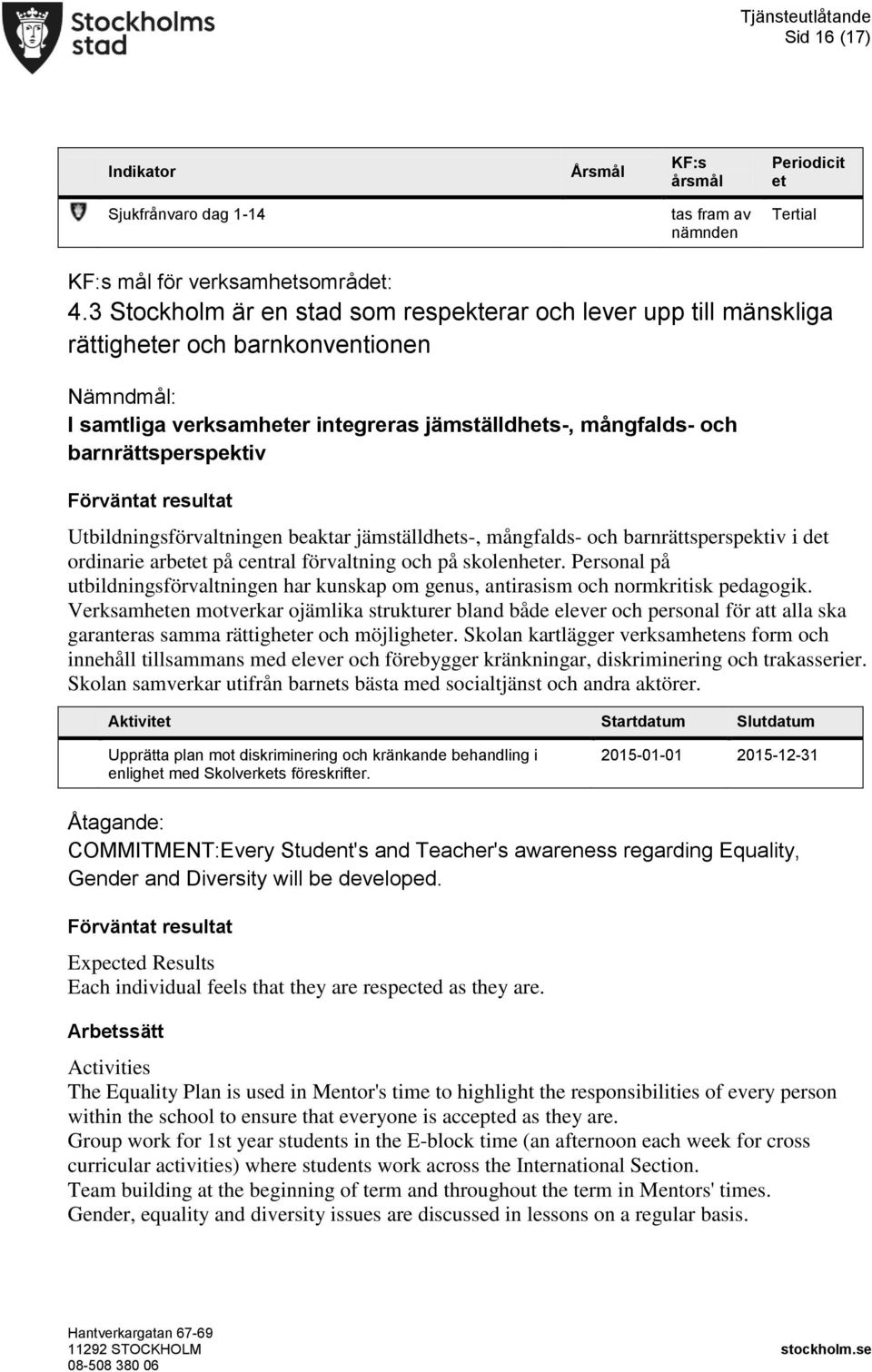 Stockholms stad

Tjänsteutlåtande
Sid 16 (17)

| Indikator | Årsmål | KF:s årsmål | Periodicitet |
|---|---|---|---|
| Sjukfrånvaro dag 1-14 | | tas fram av nämnden | Tertial |

KF:s mål för verksamhetsområdet:
4.3 Stockholm är en stad som respekterar och lever upp till mänskliga rättigheter och barnkonventionen

Nämndmål:
I samtliga verksamheter integreras jämställdhets-, mångfalds- och barnrättsperspektiv

Förväntat resultat

Utbildningsförvaltningen beaktar jämställdhets-, mångfalds- och barnrättsperspektiv i det ordinarie arbetet på central förvaltning och på skolenheter. Personal på utbildningsförvaltningen har kunskap om genus, antirasism och normkritisk pedagogik. Verksamheten motverkar ojämlika strukturer bland både elever och personal för att alla ska garanteras samma rättigheter och möjligheter. Skolan kartlägger verksamhetens form och innehåll tillsammans med elever och förebygger kränkningar, diskriminering och trakasserier. Skolan samverkar utifrån barnets bästa med socialtjänst och andra aktörer.

| Aktivitet | Startdatum | Slutdatum |
|---|---|---|
| Upprätta plan mot diskriminering och kränkande behandling i enlighet med Skolverkets föreskrifter. | 2015-01-01 | 2015-12-31 |

Åtagande:
COMMITMENT:Every Student's and Teacher's awareness regarding Equality, Gender and Diversity will be developed.

Förväntat resultat

Expected Results
Each individual feels that they are respected as they are.

Arbetssätt

Activities
The Equality Plan is used in Mentor's time to highlight the responsibilities of every person within the school to ensure that everyone is accepted as they are.
Group work for 1st year students in the E-block time (an afternoon each week for cross curricular activities) where students work across the International Section.
Team building at the beginning of term and throughout the term in Mentors' times.
Gender, equality and diversity issues are discussed in lessons on a regular basis.

Hantverkargatan 67-69
11292 STOCKHOLM
08-508 380 06

stockholm.se